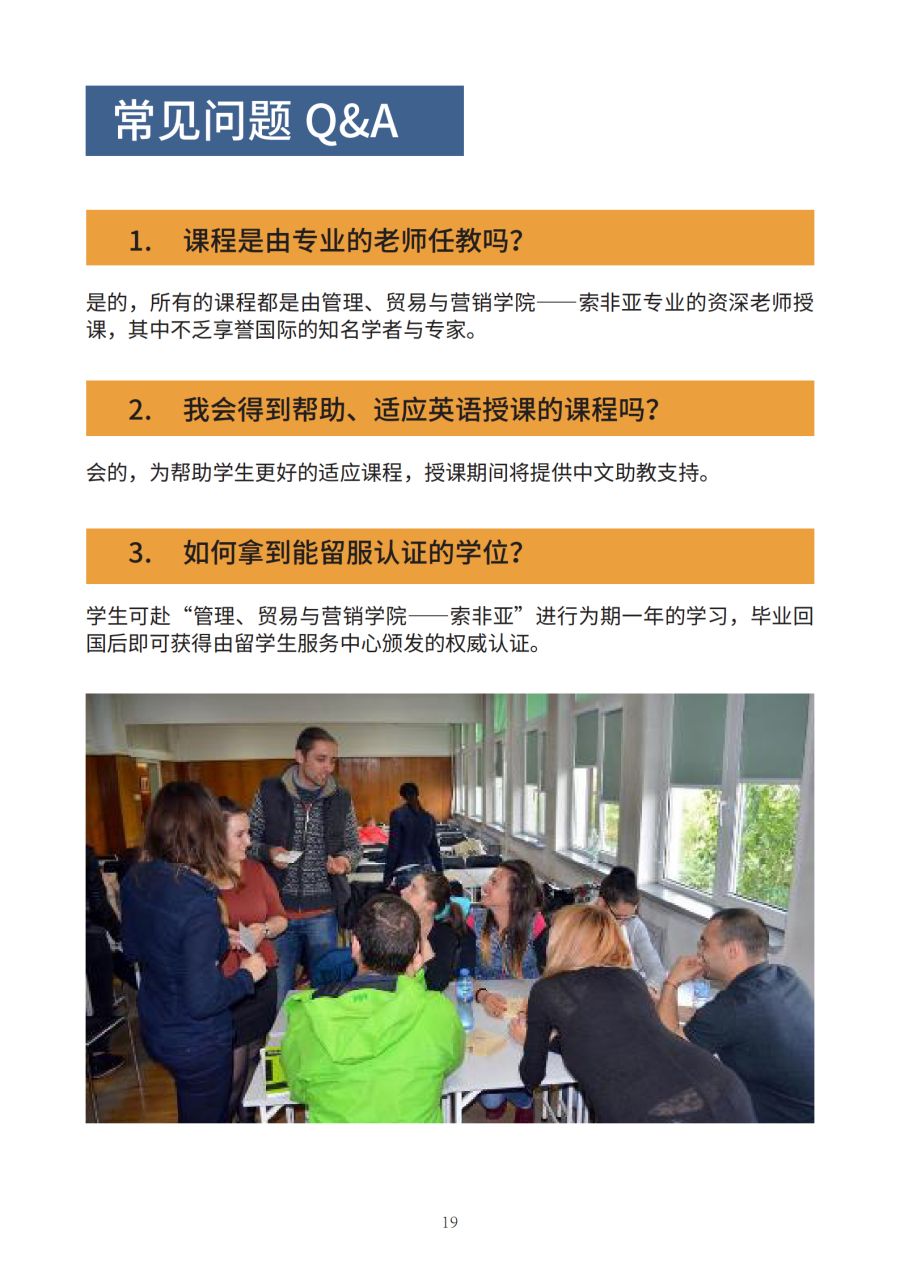 常见问题 Q&A

1. 课程是由专业的老师任教吗?

是的，所有的课程都是由管理、贸易与营销学院——索非亚专业的资深老师授课，其中不乏享誉国际的知名学者与专家。

2. 我会得到帮助、适应英语授课的课程吗?

会的，为帮助学生更好的适应课程，授课期间将提供中文助教支持。

3. 如何拿到能留服认证的学位?

学生可赴“管理、贸易与营销学院——索非亚”进行为期一年的学习，毕业回国后即可获得由留学生服务中心颁发的权威认证。

19